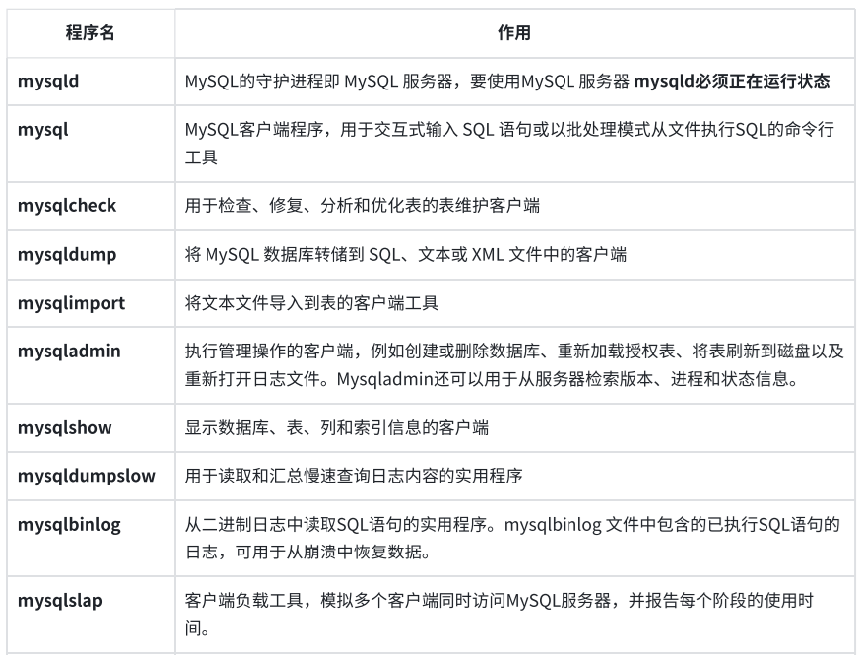 | 程序名 | 作用 |
|---|---|
| mysqld | MySQL的守护进程即 MySQL 服务器，要使用MySQL 服务器 mysqld必须正在运行状态 |
| mysql | MySQL客户端程序，用于交互式输入 SQL 语句或以批处理模式从文件执行SQL的命令行工具 |
| mysqlcheck | 用于检查、修复、分析和优化表的表维护客户端 |
| mysqldump | 将 MySQL 数据库转储到 SQL、文本或 XML 文件中的客户端 |
| mysqlimport | 将文本文件导入到表的客户端工具 |
| mysqladmin | 执行管理操作的客户端，例如创建或删除数据库、重新加载授权表、将表刷新到磁盘以及重新打开日志文件。Mysqladmin还可以用于从服务器检索版本、进程和状态信息。 |
| mysqlshow | 显示数据库、表、列和索引信息的客户端 |
| mysqldumpslow | 用于读取和汇总慢速查询日志内容的实用程序 |
| mysqlbinlog | 从二进制日志中读取SQL语句的实用程序。mysqlbinlog 文件中包含的已执行SQL语句的日志，可用于从崩溃中恢复数据。 |
| mysqlslap | 客户端负载工具，模拟多个客户端同时访问MySQL服务器，并报告每个阶段的使用时间。 |